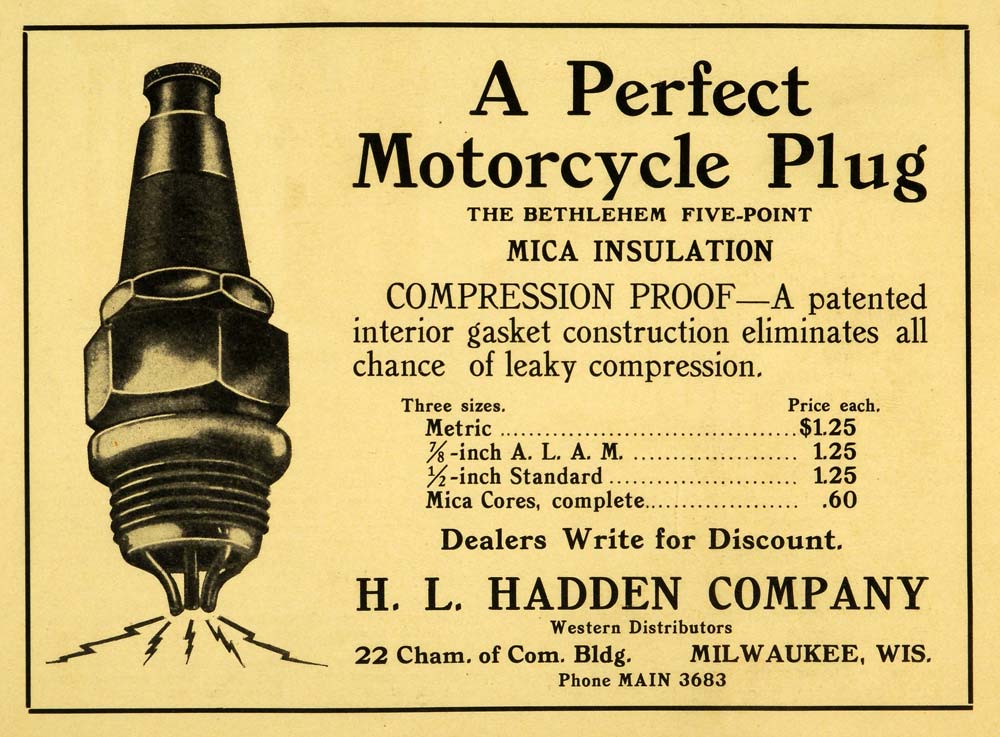 A Perfect Motorcycle Plug

THE BETHLEHEM FIVE-POINT

MICA INSULATION

COMPRESSION PROOF—A patented interior gasket construction eliminates all chance of leaky compression.

Three sizes. Price each.
Metric $1.25
$\frac{7}{8}$-inch A. L. A. M. 1.25
$\frac{1}{2}$-inch Standard 1.25
Mica Cores, complete .60

Dealers Write for Discount.

H. L. HADDEN COMPANY

Western Distributors

22 Cham. of Com. Bldg. MILWAUKEE, WIS.

Phone MAIN 3683